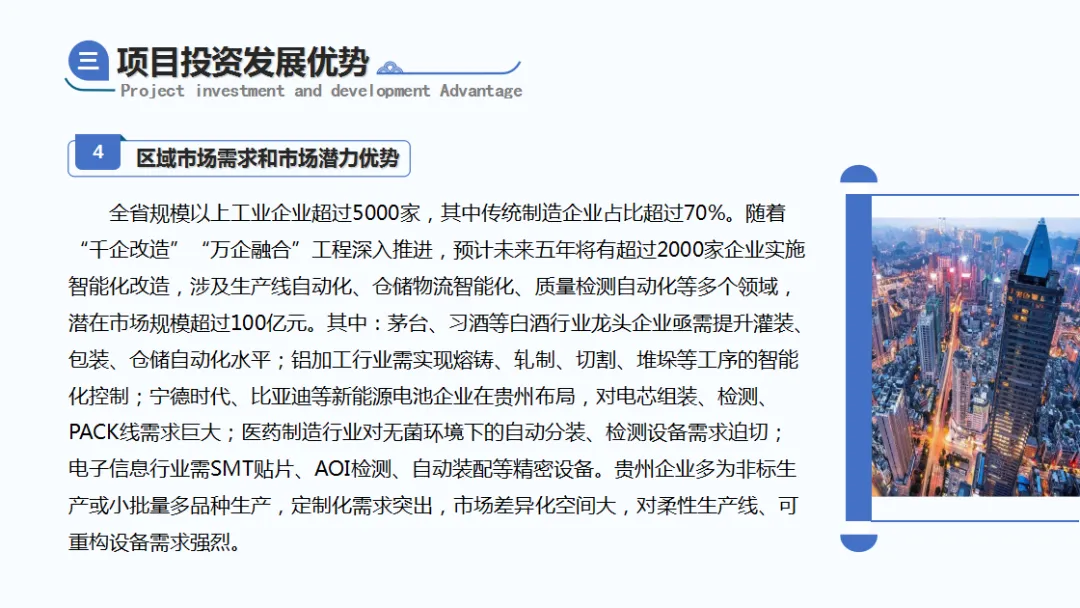 三 项目投资发展优势
Project investment and development Advantage

4 区域市场需求和市场潜力优势

全省规模以上工业企业超过5000家，其中传统制造企业占比超过70%。随着“千企改造”“万企融合”工程深入推进，预计未来五年将有超过2000家企业实施智能化改造，涉及生产线自动化、仓储物流智能化、质量检测自动化等多个领域，潜在市场规模超过100亿元。其中：茅台、习酒等白酒行业龙头企业亟需提升灌装、包装、仓储自动化水平；铝加工行业需实现熔铸、轧制、切割、堆垛等工序的智能化控制；宁德时代、比亚迪等新能源电池企业在贵州布局，对电芯组装、检测、PACK线需求巨大；医药制造行业对无菌环境下的自动分装、检测设备需求迫切；电子信息行业需SMT贴片、AOI检测、自动装配等精密设备。贵州企业多为非标生产或小批量多品种生产，定制化需求突出，市场差异化空间大，对柔性生产线、可重构设备需求强烈。